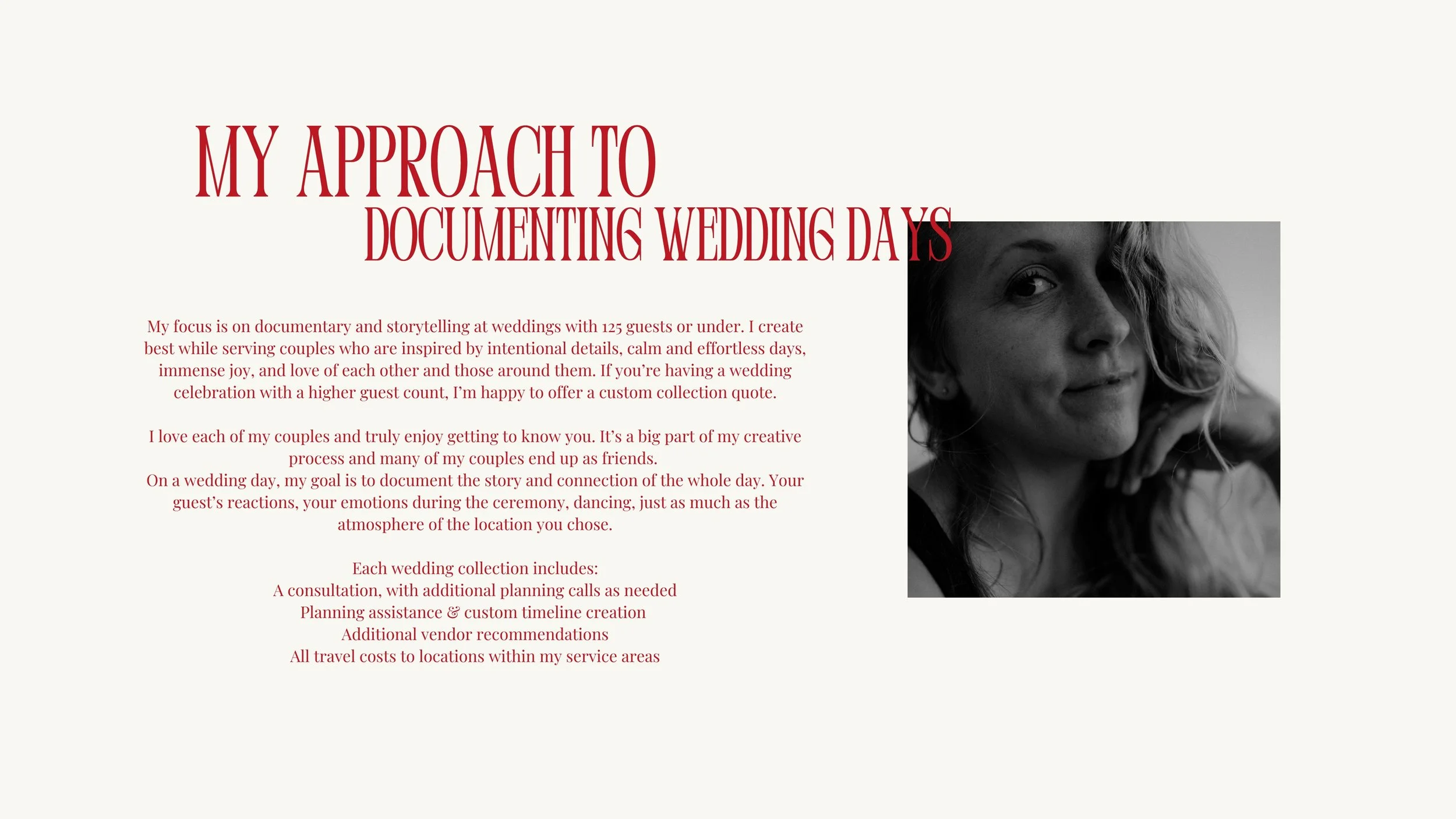 MY APPROACH TO
DOCUMENTING WEDDING DAYS

My focus is on documentary and storytelling at weddings with 125 guests or under. I create best while serving couples who are inspired by intentional details, calm and effortless days, immense joy, and love of each other and those around them. If you're having a wedding celebration with a higher guest count, I'm happy to offer a custom collection quote.

I love each of my couples and truly enjoy getting to know you. It's a big part of my creative process and many of my couples end up as friends.
On a wedding day, my goal is to document the story and connection of the whole day. Your guest's reactions, your emotions during the ceremony, dancing, just as much as the atmosphere of the location you chose.

Each wedding collection includes:
A consultation, with additional planning calls as needed
Planning assistance & custom timeline creation
Additional vendor recommendations
All travel costs to locations within my service areas